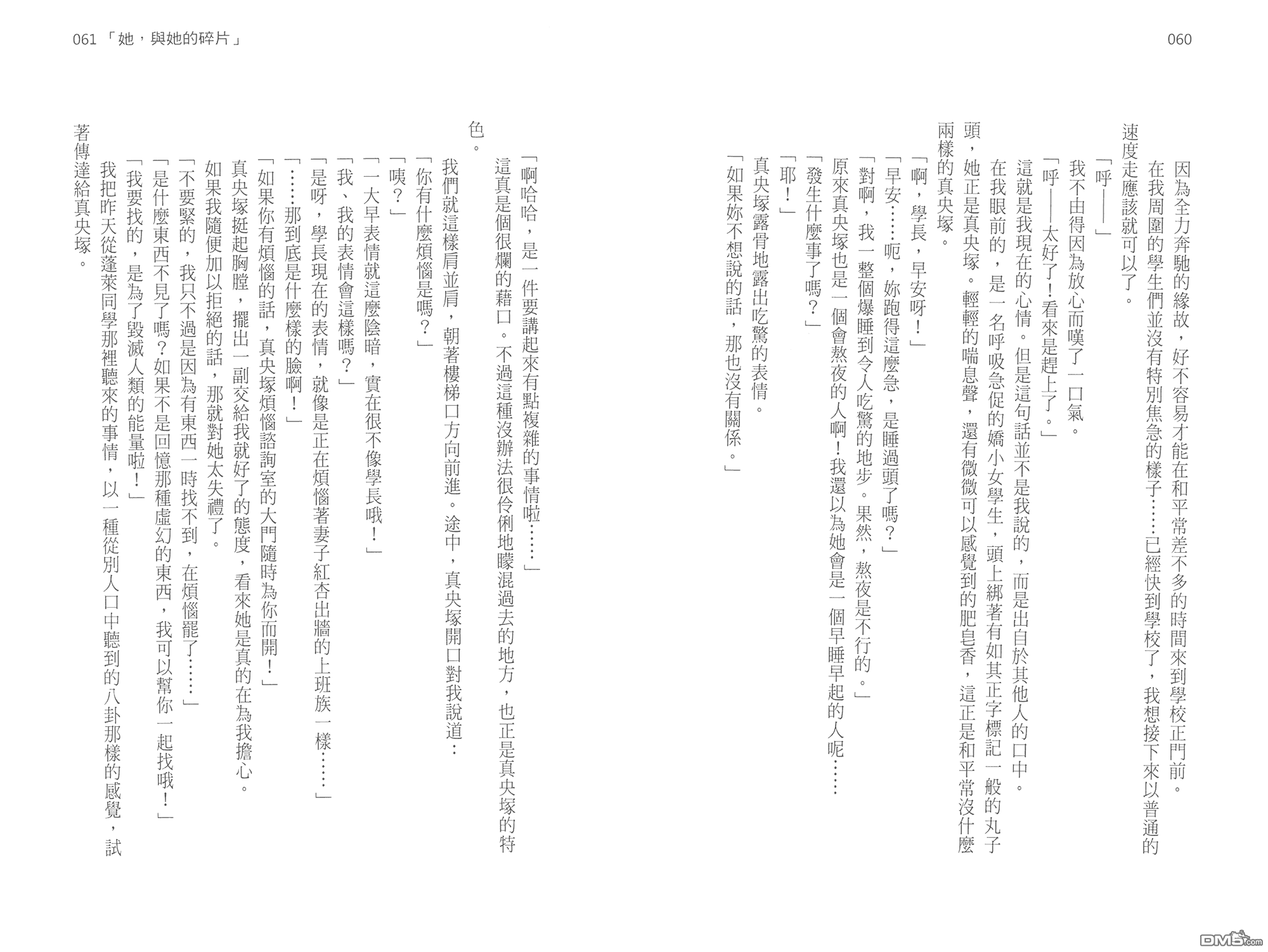 060

因為全力奔馳的緣故，好不容易才能在和平常差不多的時間來到學校正門前。

在我周圍的學生們並沒有特別焦急的樣子……已經快到學校了，我想接下來以普通的速度走應該就可以了。

「呼——」

我不由得因為放心而嘆了一口氣。

「呼——太好了！看來是趕上了。」

這就是我現在的心情。但是這句話並不是我說的，而是出自於其他人的口中。

在我眼前的，是一名呼吸急促的嬌小女學生，頭上綁著有如其正字標記一般的丸子頭，她正是真央塚。輕輕的喘息聲，還有微微可以感覺到的肥皂香，這正是和平常沒什麼兩樣的真央塚。

「啊，學長，早安呀！」

「早安……呃，妳跑得這麼急，是睡過頭了嗎？」

「對啊，我一整個爆睡到令人吃驚的地步。果然，熬夜是不行的。」

原來真央塚也是一個會熬夜的人啊！我還以為她會是一個早睡早起的人呢……

「發生什麼事了嗎？」

「耶！」

真央塚露骨地露出吃驚的表情。

「如果妳不想說的話，那也沒有關係。」

061 「她，與她的碎片」

「啊哈哈，是一件要講起來有點複雜的事情啦……」

這真是個很爛的藉口。不過這種沒辦法很伶俐地矇混過去的地方，也正是真央塚的特色。

我們就這樣肩並肩，朝著樓梯口方向前進。途中，真央塚開口對我說道：

「你有什麼煩惱是嗎？」

「咦？」

「一大早表情就這麼陰暗，實在很不像學長哦！」

「我、我的表情會這樣嗎？」

「是呀，學長現在的表情，就像是正在煩惱著妻子紅杏出牆的上班族一樣……」

「……那到底是什麼樣的臉啊！」

「如果你有煩惱的話，真央塚煩惱諮詢室的大門隨時為你而開！」

真央塚挺起胸膛，擺出一副交給我就好了的態度，看來她是真的在為我擔心。

如果我隨便加以拒絕的話，那就對她太失禮了。

「不要緊的，我只不過是因為有東西一時找不到，在煩惱罷了……」

「是什麼東西不見了嗎？如果不是回憶那種虛幻的東西，我可以幫你一起找哦！」

「我要找的，是為了毀滅人類的能量啦！」

我把昨天從蓬萊同學那裡聽來的事情，以一種從別人口中聽到的八卦那樣的感覺，試著傳達給真央塚。

DM5.com